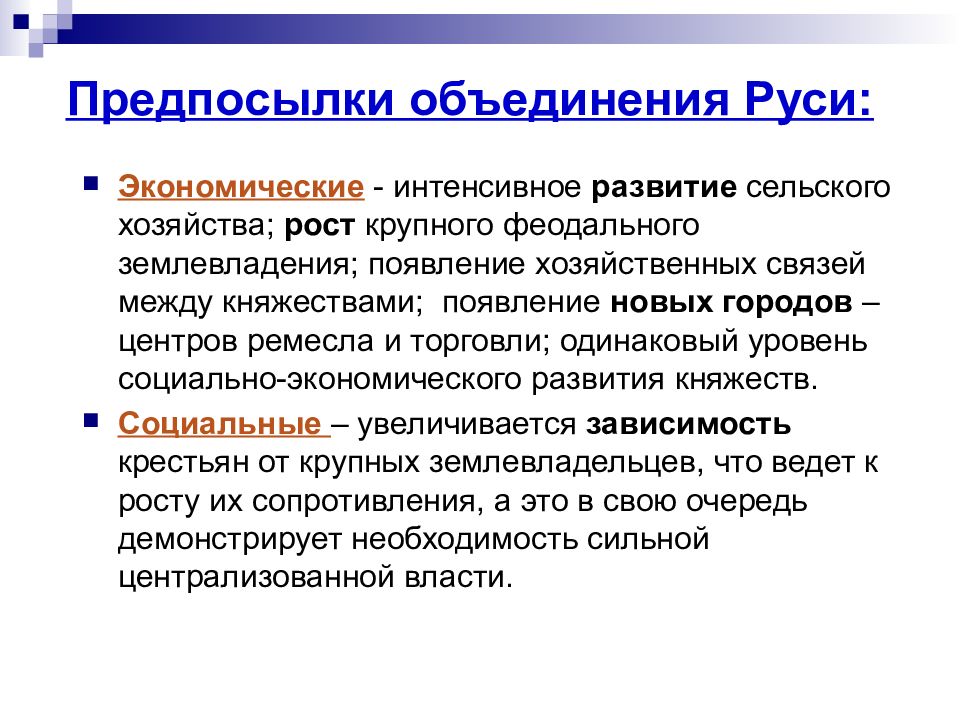 Предпосылки объединения Руси:

Экономические - интенсивное развитие сельского хозяйства; рост крупного феодального землевладения; появление хозяйственных связей между княжествами; появление новых городов – центров ремесла и торговли; одинаковый уровень социально-экономического развития княжеств.

Социальные – увеличивается зависимость крестьян от крупных землевладельцев, что ведет к росту их сопротивления, а это в свою очередь демонстрирует необходимость сильной централизованной власти.